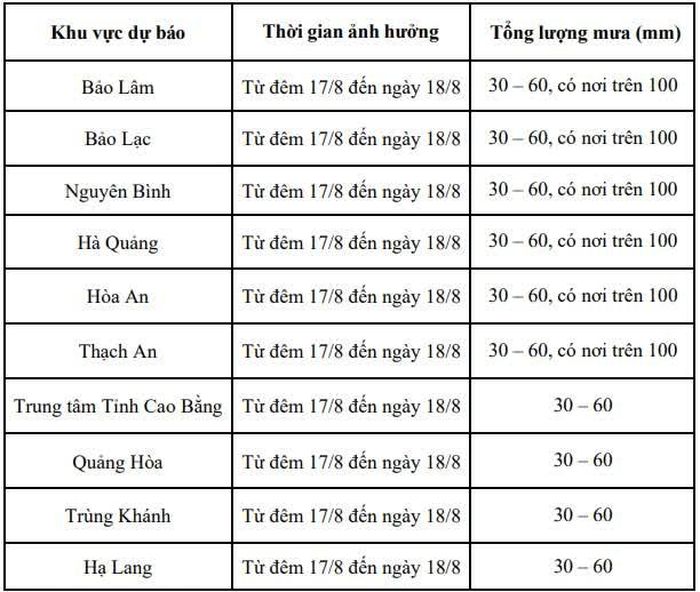 | Khu vực dự báo | Thời gian ảnh hưởng | Tổng lượng mưa (mm) |
|---|---|---|
| Bảo Lâm | Từ đêm 17/8 đến ngày 18/8 | 30 – 60, có nơi trên 100 |
| Bảo Lạc | Từ đêm 17/8 đến ngày 18/8 | 30 – 60, có nơi trên 100 |
| Nguyên Bình | Từ đêm 17/8 đến ngày 18/8 | 30 – 60, có nơi trên 100 |
| Hà Quảng | Từ đêm 17/8 đến ngày 18/8 | 30 – 60, có nơi trên 100 |
| Hòa An | Từ đêm 17/8 đến ngày 18/8 | 30 – 60, có nơi trên 100 |
| Thạch An | Từ đêm 17/8 đến ngày 18/8 | 30 – 60, có nơi trên 100 |
| Trung tâm Tỉnh Cao Bằng | Từ đêm 17/8 đến ngày 18/8 | 30 – 60 |
| Quảng Hòa | Từ đêm 17/8 đến ngày 18/8 | 30 – 60 |
| Trùng Khánh | Từ đêm 17/8 đến ngày 18/8 | 30 – 60 |
| Hạ Lang | Từ đêm 17/8 đến ngày 18/8 | 30 – 60 |